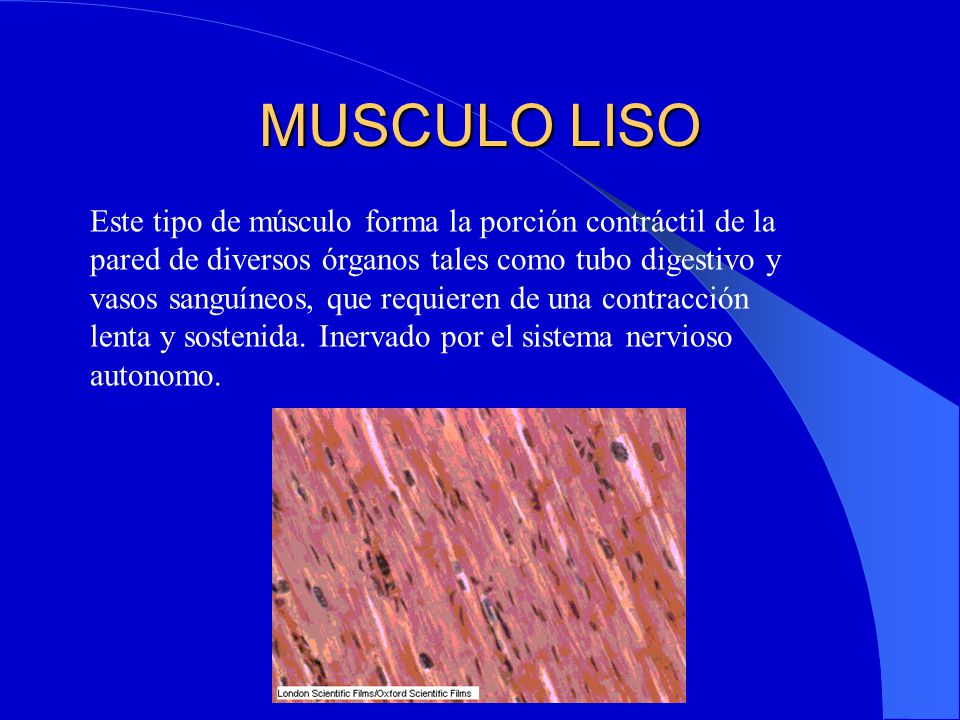 MUSCULO LISO

Este tipo de músculo forma la porción contráctil de la pared de diversos órganos tales como tubo digestivo y vasos sanguíneos, que requieren de una contracción lenta y sostenida. Inervado por el sistema nervioso autonomo.

London Scientific Films/Oxford Scientific Films